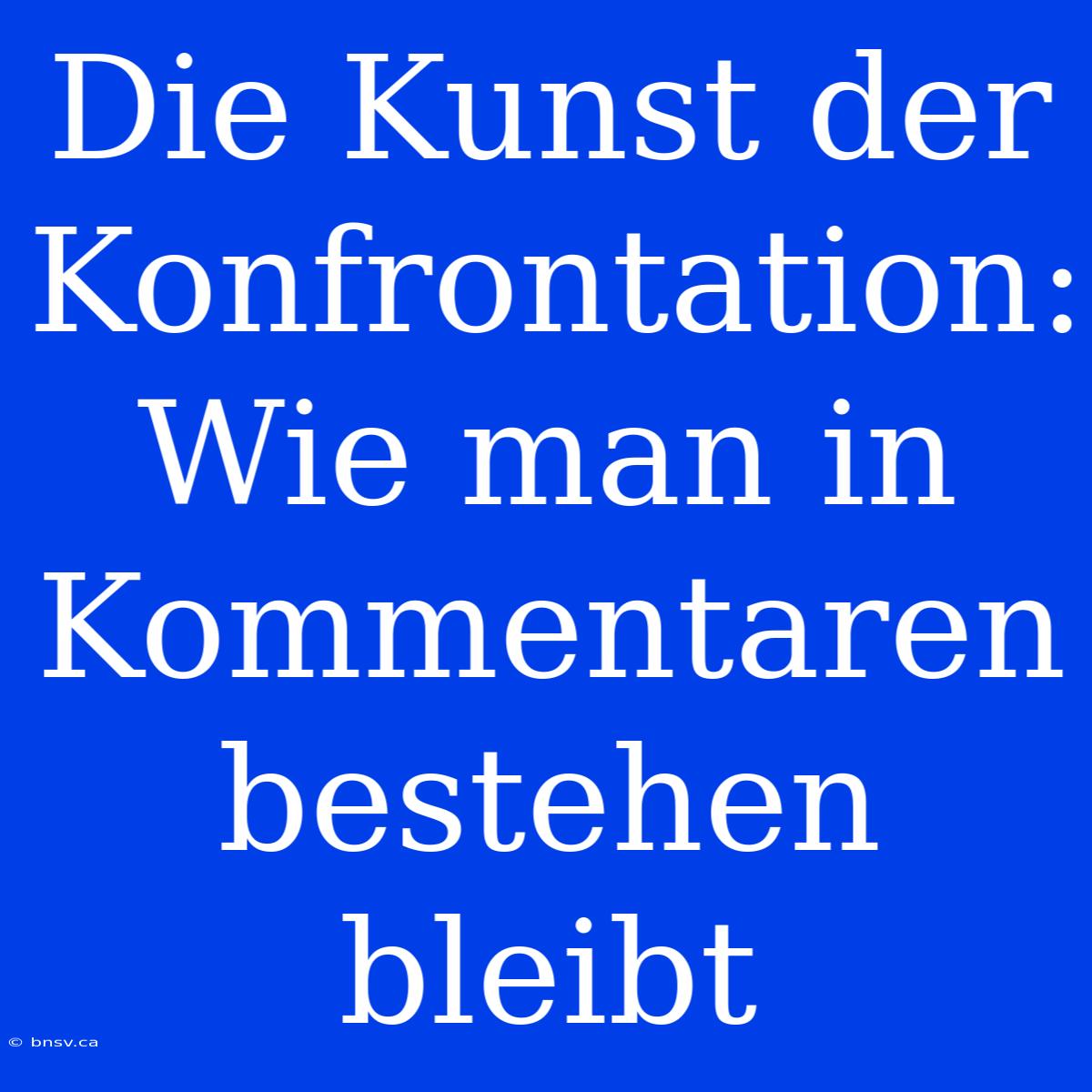 Die Kunst der Konfrontation: Wie man in Kommentaren bestehen bleibt

© bnsv.ca